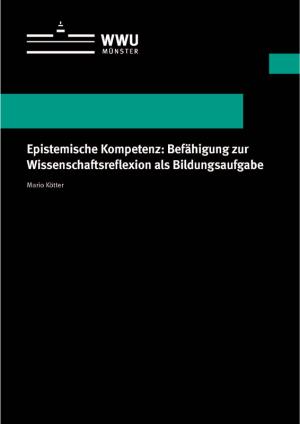 WWU
MÜNSTER

Epistemische Kompetenz: Befähigung zur Wissenschaftsreflexion als Bildungsaufgabe

Mario Kötter